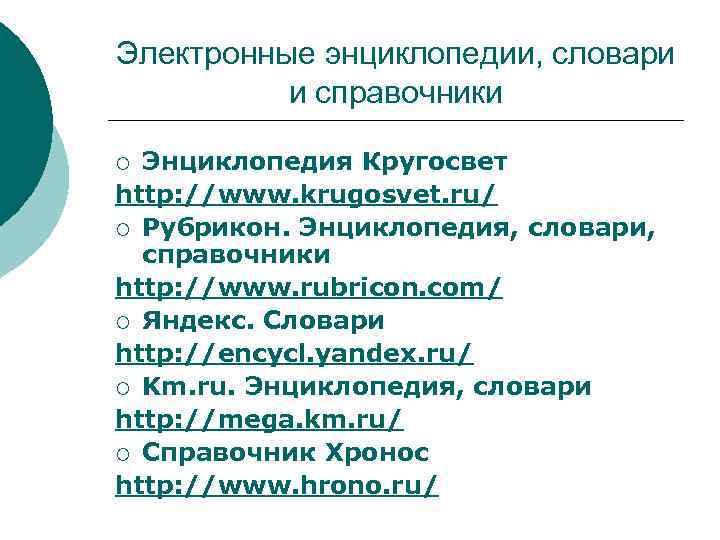 Электронные энциклопедии, словари и справочники

○ Энциклопедия Кругосвет
http://www.krugosvet.ru/
○ Рубрикон. Энциклопедия, словари, справочники
http://www.rubricon.com/
○ Яндекс. Словари
http://encycl.yandex.ru/
○ Km.ru. Энциклопедия, словари
http://mega.km.ru/
○ Справочник Хронос
http://www.hrono.ru/